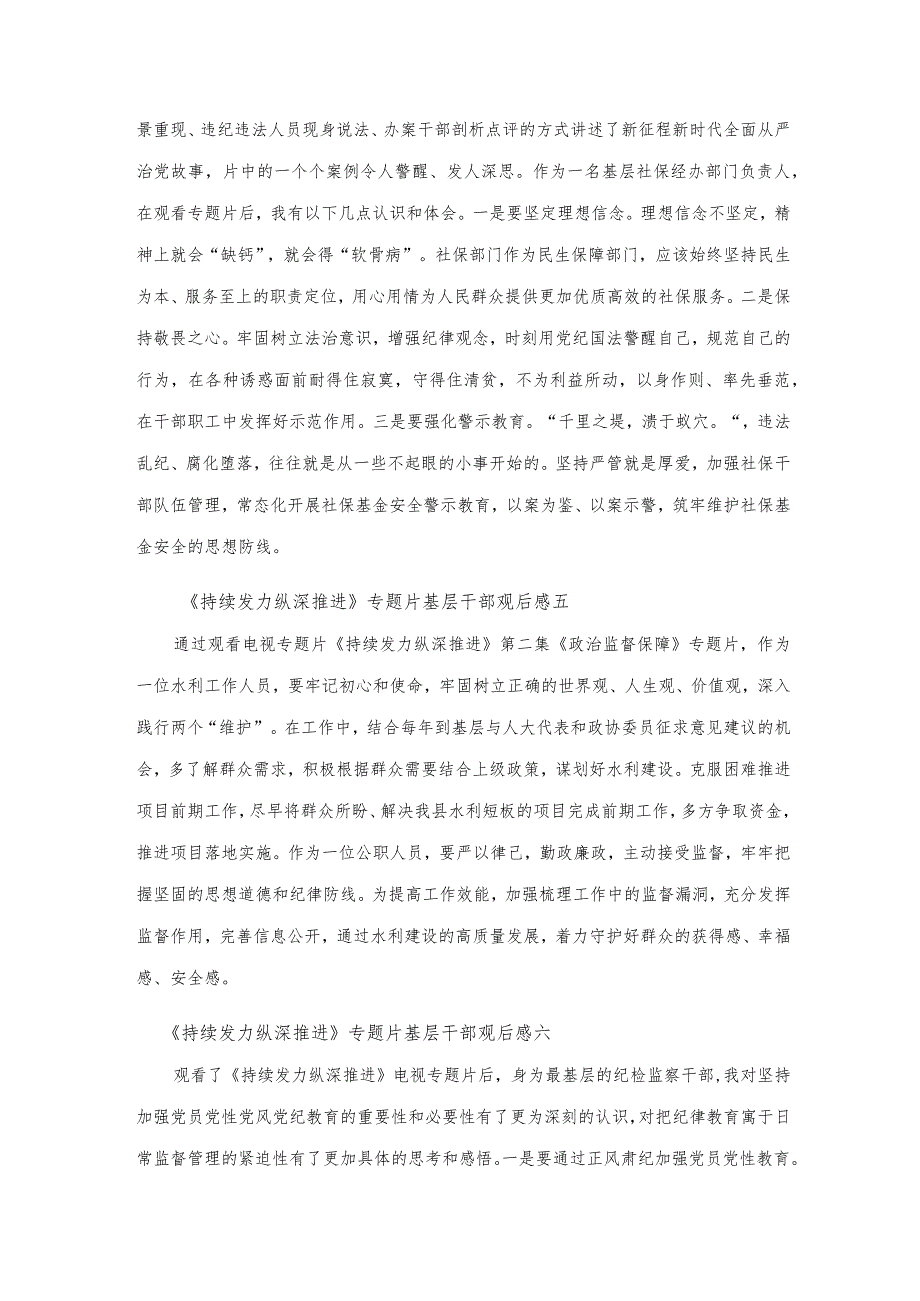 景重现、违纪违法人员现身说法、办案干部剖析点评的方式讲述了新征程新时代全面从严治党故事，片中的一个个案例令人警醒、发人深思。作为一名基层社保经办部门负责人，在观看专题片后，我有以下几点认识和体会。一是要坚定理想信念。理想信念不坚定，精神上就会“缺钙”，就会得“软骨病”。社保部门作为民生保障部门，应该始终坚持民生为本、服务至上的职责定位，用心用情为人民群众提供更加优质高效的社保服务。二是保持敬畏之心。牢固树立法治意识，增强纪律观念，时刻用党纪国法警醒自己，规范自己的行为，在各种诱惑面前耐得住寂寞，守得住清贫，不为利益所动，以身作则、率先垂范，在干部职工中发挥好示范作用。三是要强化警示教育。“千里之堤，溃于蚁穴。“，违法乱纪、腐化堕落，往往就是从一些不起眼的小事开始的。坚持严管就是厚爱，加强社保干部队伍管理，常态化开展社保基金安全警示教育，以案为鉴、以案示警，筑牢维护社保基金安全的思想防线。

《持续发力纵深推进》专题片基层干部观后感五

通过观看电视专题片《持续发力纵深推进》第二集《政治监督保障》专题片，作为一位水利工作人员，要牢记初心和使命，牢固树立正确的世界观、人生观、价值观，深入践行两个“维护”。在工作中，结合每年到基层与人大代表和政协委员征求意见建议的机会，多了解群众需求，积极根据群众需要结合上级政策，谋划好水利建设。克服困难推进项目前期工作，尽早将群众所盼、解决我县水利短板的项目完成前期工作，多方争取资金，推进项目落地实施。作为一位公职人员，要严以律己，勤政廉政，主动接受监督，牢牢把握坚固的思想道德和纪律防线。为提高工作效能，加强梳理工作中的监督漏洞，充分发挥监督作用，完善信息公开，通过水利建设的高质量发展，着力守护好群众的获得感、幸福感、安全感。

《持续发力纵深推进》专题片基层干部观后感六

观看了《持续发力纵深推进》电视专题片后，身为最基层的纪检监察干部，我对坚持加强党员党性党风党纪教育的重要性和必要性有了更为深刻的认识，对把纪律教育寓于日常监督管理的紧迫性有了更加具体的思考和感悟。一是要通过正风肃纪加强党员党性教育。